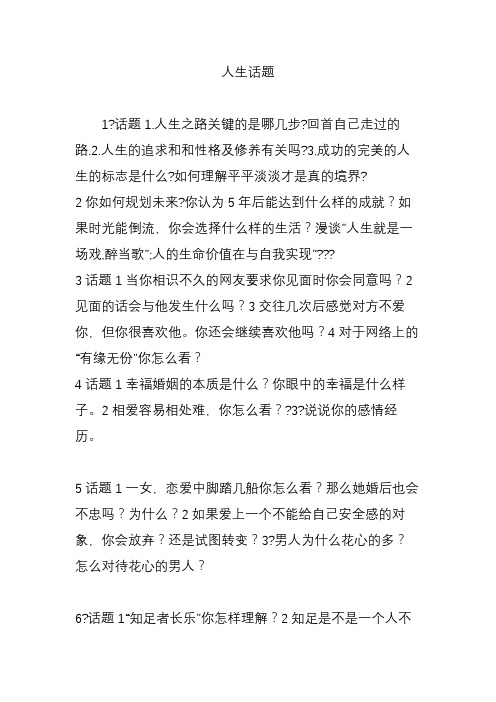 人生话题

1?话题 1.人生之路关键的是哪几步?回首自己走过的路.2.人生的追求和和性格及修养有关吗?3.成功的完美的人生的标志是什么?如何理解平平淡淡才是真的境界?
2 你如何规划未来?你认为 5 年后能达到什么样的成就？如果时光能倒流，你会选择什么样的生活？漫谈"人生就是一场戏,醉当歌":人的生命价值在与自我实现"???
3 话题 1 当你相识不久的网友要求你见面时你会同意吗？2 见面的话会与他发生什么吗？3 交往几次后感觉对方不爱你，但你很喜欢他。你还会继续喜欢他吗？4 对于网络上的"有缘无份"你怎么看？
4 话题 1 幸福婚姻的本质是什么？你眼中的幸福是什么样子。2 相爱容易相处难，你怎么看？?3?说说你的感情经历。

5 话题 1 一女，恋爱中脚踏几船你怎么看？那么她婚后也会不忠吗？为什么？2 如果爱上一个不能给自己安全感的对象，你会放弃？还是试图转变？3?男人为什么花心的多？怎么对待花心的男人？

6?话题 1"知足者长乐"你怎样理解？2 知足是不是一个人不